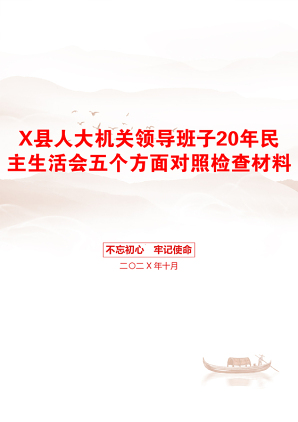 X县人大机关领导班子20年民主生活会五个方面对照检查材料

不忘初心　牢记使命

二〇二X年十月